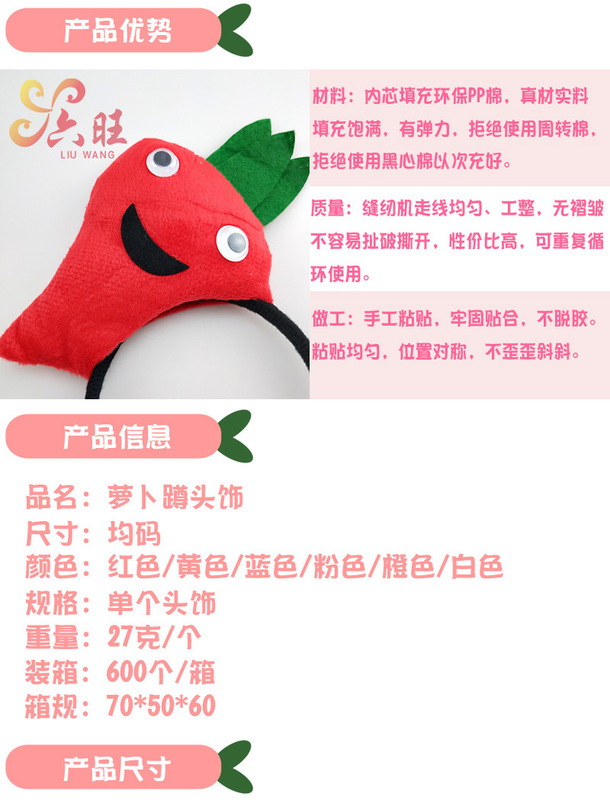 产品优势

六旺
LIU WANG

材料：内芯填充环保PP棉，真材实料填充饱满，有弹力，拒绝使用周转棉，拒绝使用黑心棉以次充好。

质量：缝纫机走线均匀、工整，无褶皱不容易扯破撕开，性价比高，可重复循环使用。

做工：手工粘贴，牢固贴合，不脱胶。粘贴均匀，位置对称，不歪歪斜斜。

产品信息

品名：萝卜蹲头饰
尺寸：均码
颜色：红色/黄色/蓝色/粉色/橙色/白色
规格：单个头饰
重量：27克/个
装箱：600个/箱
箱规：70*50*60

产品尺寸